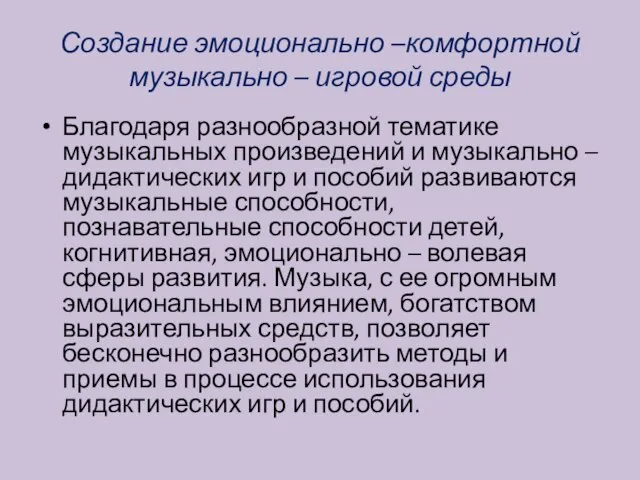 Создание эмоционально –комфортной музыкально – игровой среды

• Благодаря разнообразной тематике музыкальных произведений и музыкально – дидактических игр и пособий развиваются музыкальные способности, познавательные способности детей, когнитивная, эмоционально – волевая сферы развития. Музыка, с ее огромным эмоциональным влиянием, богатством выразительных средств, позволяет бесконечно разнообразить методы и приемы в процессе использования дидактических игр и пособий.